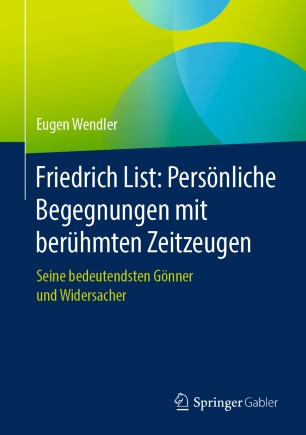 Eugen Wendler

Friedrich List: Persönliche Begegnungen mit berühmten Zeitzeugen

Seine bedeutendsten Gönner und Widersacher

Springer Gabler